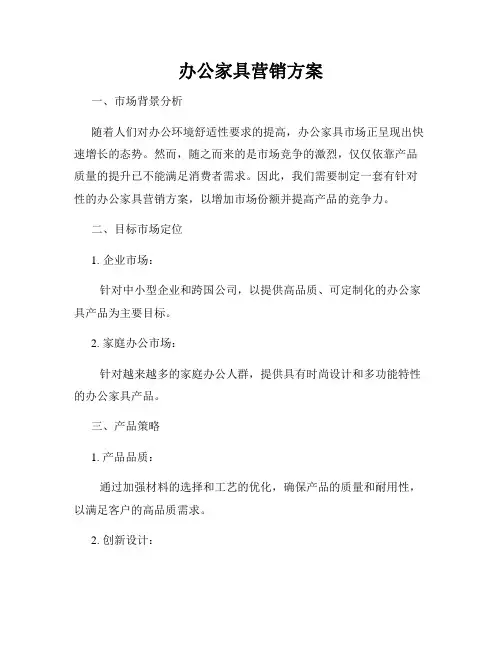 办公家具营销方案

一、市场背景分析

随着人们对办公环境舒适性要求的提高，办公家具市场正呈现出快速增长的态势。然而，随之而来的是市场竞争的激烈，仅仅依靠产品质量的提升已不能满足消费者需求。因此，我们需要制定一套有针对性的办公家具营销方案，以增加市场份额并提高产品的竞争力。

二、目标市场定位

1. 企业市场：

针对中小型企业和跨国公司，以提供高品质、可定制化的办公家具产品为主要目标。

2. 家庭办公市场：

针对越来越多的家庭办公人群，提供具有时尚设计和多功能特性的办公家具产品。

三、产品策略

1. 产品品质：

通过加强材料的选择和工艺的优化，确保产品的质量和耐用性，以满足客户的高品质需求。

2. 创新设计：